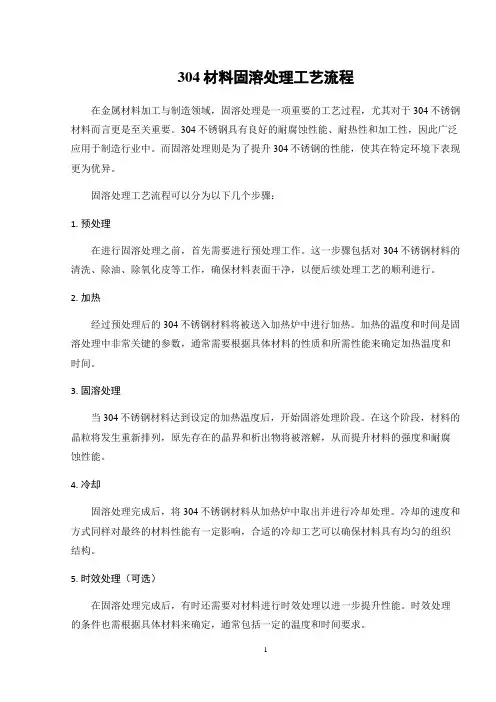 304 材料固溶处理工艺流程

在金属材料加工与制造领域，固溶处理是一项重要的工艺过程，尤其对于 304 不锈钢材料而言更是至关重要。304 不锈钢具有良好的耐腐蚀性能、耐热性和加工性，因此广泛应用于制造行业中。而固溶处理则是为了提升 304 不锈钢的性能，使其在特定环境下表现更为优异。

固溶处理工艺流程可以分为以下几个步骤：

1. 预处理

在进行固溶处理之前，首先需要进行预处理工作。这一步骤包括对 304 不锈钢材料的清洗、除油、除氧化皮等工作，确保材料表面干净，以便后续处理工艺的顺利进行。

2. 加热

经过预处理后的 304 不锈钢材料将被送入加热炉中进行加热。加热的温度和时间是固溶处理中非常关键的参数，通常需要根据具体材料的性质和所需性能来确定加热温度和时间。

3. 固溶处理

当 304 不锈钢材料达到设定的加热温度后，开始固溶处理阶段。在这个阶段，材料的晶粒将发生重新排列，原先存在的晶界和析出物将被溶解，从而提升材料的强度和耐腐蚀性能。

4. 冷却

固溶处理完成后，将 304 不锈钢材料从加热炉中取出并进行冷却处理。冷却的速度和方式同样对最终的材料性能有一定影响，合适的冷却工艺可以确保材料具有均匀的组织结构。

5. 时效处理（可选）

在固溶处理完成后，有时还需要对材料进行时效处理以进一步提升性能。时效处理的条件也需根据具体材料来确定，通常包括一定的温度和时间要求。

1